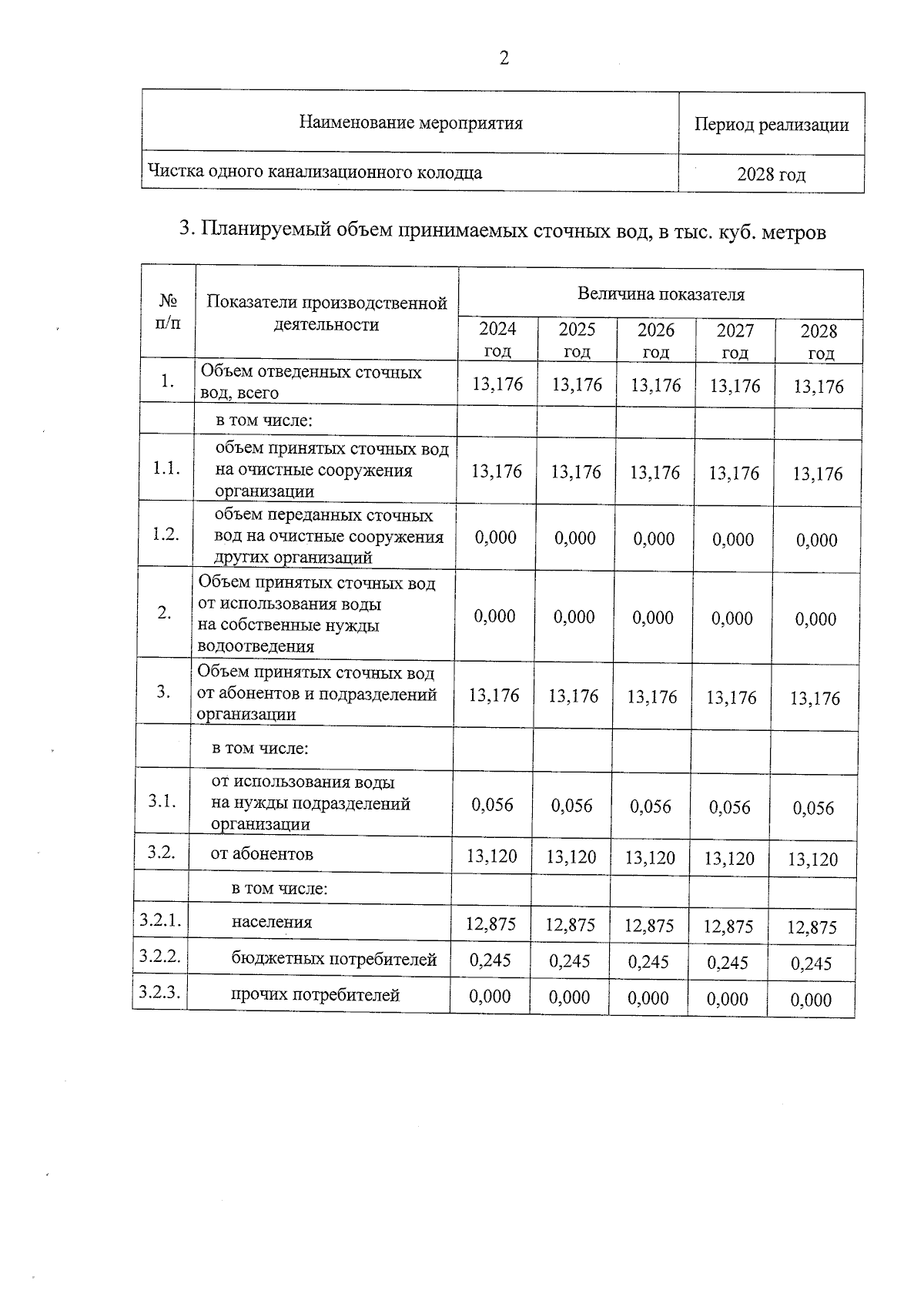 2

| Наименование мероприятия | Период реализации |
|---|---|
| Чистка одного канализационного колодца | 2028 год |

3. Планируемый объем принимаемых сточных вод, в тыс. куб. метров

| № п/п | Показатели производственной деятельности | Величина показателя | | | | |
|---|---|---|---|---|---|---|
| | | 2024 год | 2025 год | 2026 год | 2027 год | 2028 год |
| 1. | Объем отведенных сточных вод, всего | 13,176 | 13,176 | 13,176 | 13,176 | 13,176 |
| | в том числе: | | | | | |
| 1.1. | объем принятых сточных вод на очистные сооружения организации | 13,176 | 13,176 | 13,176 | 13,176 | 13,176 |
| 1.2. | объем переданных сточных вод на очистные сооружения других организаций | 0,000 | 0,000 | 0,000 | 0,000 | 0,000 |
| 2. | Объем принятых сточных вод от использования воды на собственные нужды водоотведения | 0,000 | 0,000 | 0,000 | 0,000 | 0,000 |
| 3. | Объем принятых сточных вод от абонентов и подразделений организации | 13,176 | 13,176 | 13,176 | 13,176 | 13,176 |
| | в том числе: | | | | | |
| 3.1. | от использования воды на нужды подразделений организации | 0,056 | 0,056 | 0,056 | 0,056 | 0,056 |
| 3.2. | от абонентов | 13,120 | 13,120 | 13,120 | 13,120 | 13,120 |
| | в том числе: | | | | | |
| 3.2.1. | населения | 12,875 | 12,875 | 12,875 | 12,875 | 12,875 |
| 3.2.2. | бюджетных потребителей | 0,245 | 0,245 | 0,245 | 0,245 | 0,245 |
| 3.2.3. | прочих потребителей | 0,000 | 0,000 | 0,000 | 0,000 | 0,000 |